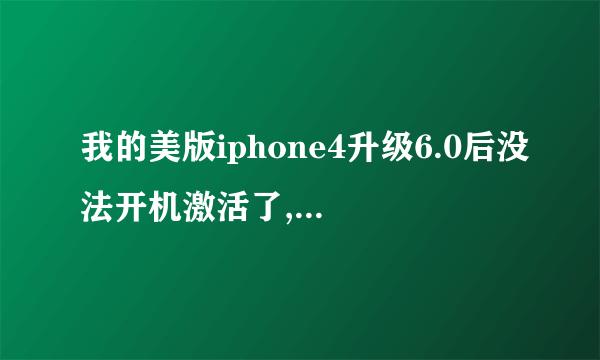 我的美版iphone4升级6.0后没法开机激活了,...